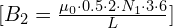 $[B_2 = \frac{\mu_0 \cdot 0.5 \cdot 2 \cdot N_1 \cdot 3 \cdot 6}{L}]$